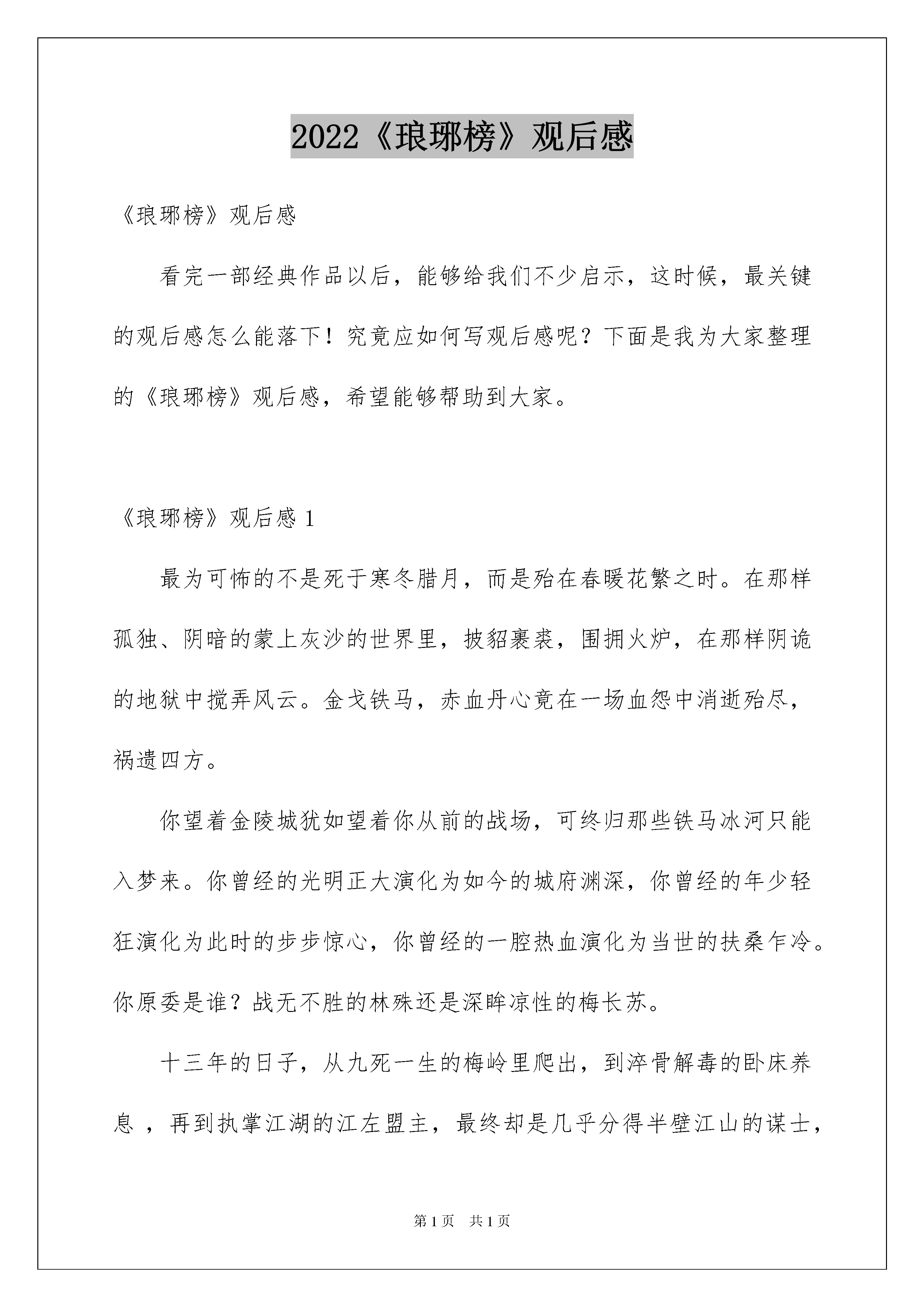 2022《琅琊榜》观后感

《琅琊榜》观后感

看完一部经典作品以后，能够给我们不少启示，这时候，最关键的观后感怎么能落下！究竟应如何写观后感呢？下面是我为大家整理的《琅琊榜》观后感，希望能够帮助到大家。

《琅琊榜》观后感1

最为可怖的不是死于寒冬腊月，而是殆在春暖花繁之时。在那样孤独、阴暗的蒙上灰沙的世界里，披貂裹裘，围拥火炉，在那样阴诡的地狱中搅弄风云。金戈铁马，赤血丹心竟在一场血怨中消逝殆尽，祸遗四方。

你望着金陵城犹如望着你从前的战场，可终归那些铁马冰河只能入梦来。你曾经的光明正大演化为如今的城府渊深，你曾经的年少轻狂演化为此时的步步惊心，你曾经的一腔热血演化为当世的扶桑乍冷。你原委是谁？战无不胜的林殊还是深眸凉性的梅长苏。

十三年的日子，从九死一生的梅岭里爬出，到淬骨解毒的卧床养息，再到执掌江湖的江左盟主，最终却是几乎分得半壁江山的谋士，

第1页 共1页